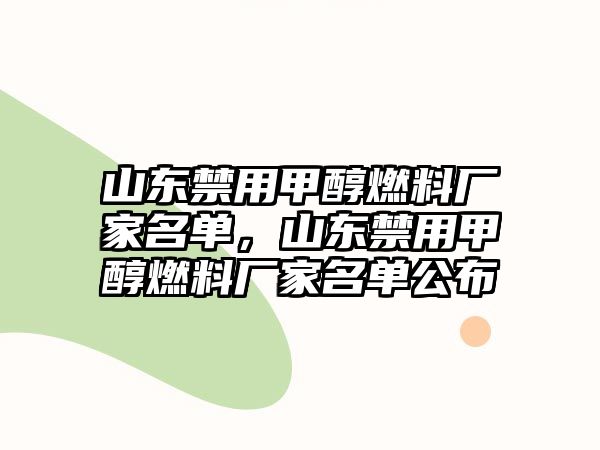 山东禁用甲醇燃料厂家名单，山东禁用甲醇燃料厂家名单公布